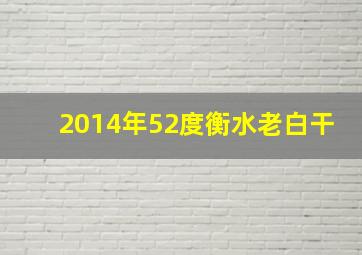 2014年52度衡水老白干